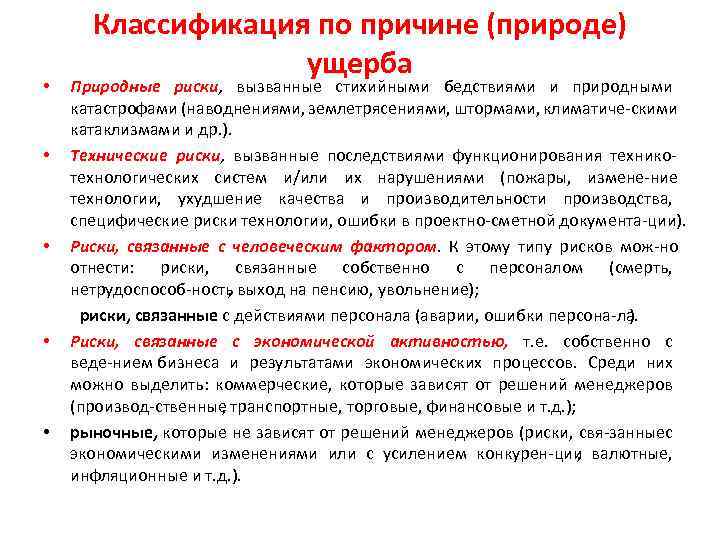 Классификация по причине (природе) ущерба

• Природные риски, вызванные стихийными бедствиями и природными катастрофами (наводнениями, землетрясениями, штормами, климатиче-скими катаклизмами и др.).

• Технические риски, вызванные последствиями функционирования технико-технологических систем и/или их нарушениями (пожары, измене-ние технологии, ухудшение качества и производительности производства, специфические риски технологии, ошибки в проектно-сметной документа-ции).

• Риски, связанные с человеческим фактором. К этому типу рисков мож-но отнести: риски, связанные собственно с персоналом (смерть, нетрудоспособ-ность, выход на пенсию, увольнение);

риски, связанные с действиями персонала (аварии, ошибки персона-ла).

• Риски, связанные с экономической активностью, т.е. собственно с веде-нием бизнеса и результатами экономических процессов. Среди них можно выделить: коммерческие, которые зависят от решений менеджеров (производ-ственные, транспортные, торговые, финансовые и т.д.);

• рыночные, которые не зависят от решений менеджеров (риски, свя-занныес экономическими изменениями или с усилением конкурен-ции, валютные, инфляционные и т.д.).